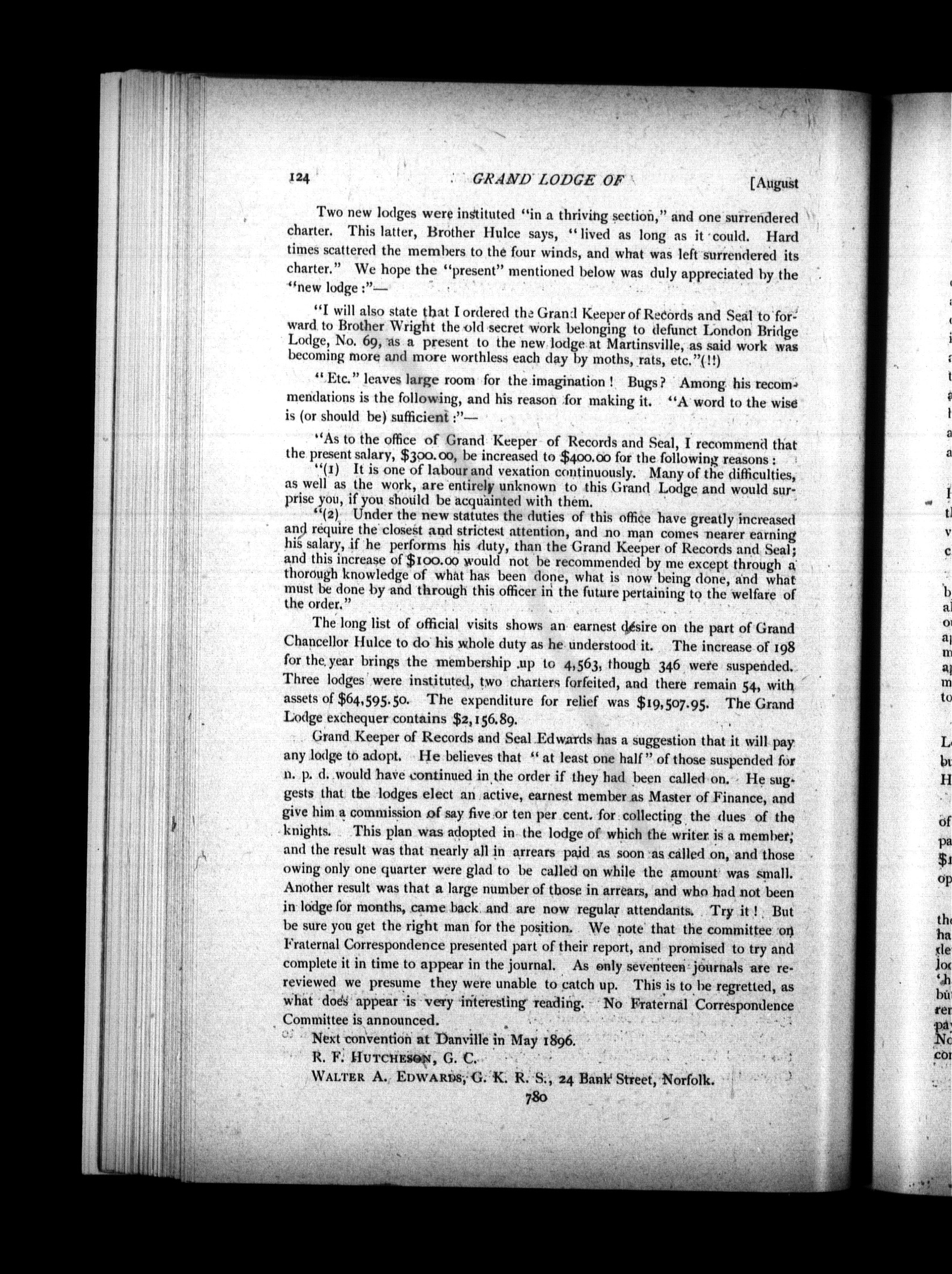 124 GRAND LODGE OF [August

Two new lodges were instituted "in a thriving section," and one surrendered charter. This latter, Brother Hulce says, "lived as long as it could. Hard times scattered the members to the four winds, and what was left surrendered its charter." We hope the "present" mentioned below was duly appreciated by the "new lodge:"—

"I will also state that I ordered the Grand Keeper of Records and Seal to forward to Brother Wright the old secret work belonging to defunct London Bridge Lodge, No. 69, as a present to the new lodge at Martinsville, as said work was becoming more and more worthless each day by moths, rats, etc."(!!)

"Etc." leaves large room for the imagination! Bugs? Among his recommendations is the following, and his reason for making it. "A word to the wise is (or should be) sufficient:"—

"As to the office of Grand Keeper of Records and Seal, I recommend that the present salary, \$300.00, be increased to \$400.00 for the following reasons:

"(1) It is one of labour and vexation continuously. Many of the difficulties, as well as the work, are entirely unknown to this Grand Lodge and would surprise you, if you should be acquainted with them.

"(2) Under the new statutes the duties of this office have greatly increased and require the closest and strictest attention, and no man comes nearer earning his salary, if he performs his duty, than the Grand Keeper of Records and Seal; and this increase of \$100.00 would not be recommended by me except through a thorough knowledge of what has been done, what is now being done, and what must be done by and through this officer in the future pertaining to the welfare of the order."

The long list of official visits shows an earnest desire on the part of Grand Chancellor Hulce to do his whole duty as he understood it. The increase of 198 for the year brings the membership up to 4,563, though 346 were suspended. Three lodges were instituted, two charters forfeited, and there remain 54, with assets of \$64,595.50. The expenditure for relief was \$19,507.95. The Grand Lodge exchequer contains \$2,156.89.

Grand Keeper of Records and Seal Edwards has a suggestion that it will pay any lodge to adopt. He believes that "at least one half" of those suspended for n. p. d. would have continued in the order if they had been called on. He suggests that the lodges elect an active, earnest member as Master of Finance, and give him a commission of say five or ten per cent. for collecting the dues of the knights. This plan was adopted in the lodge of which the writer is a member; and the result was that nearly all in arrears paid as soon as called on, and those owing only one quarter were glad to be called on while the amount was small. Another result was that a large number of those in arrears, and who had not been in lodge for months, came back and are now regular attendants. Try it! But be sure you get the right man for the position. We note that the committee on Fraternal Correspondence presented part of their report, and promised to try and complete it in time to appear in the journal. As only seventeen journals are rereviewed we presume they were unable to catch up. This is to be regretted, as what does appear is very interesting reading. No Fraternal Correspondence Committee is announced.

Next convention at Danville in May 1896.

R. F. HUTCHESON, G. C.

WALTER A. EDWARDS, G. K. R. S., 24 Bank Street, Norfolk.

780